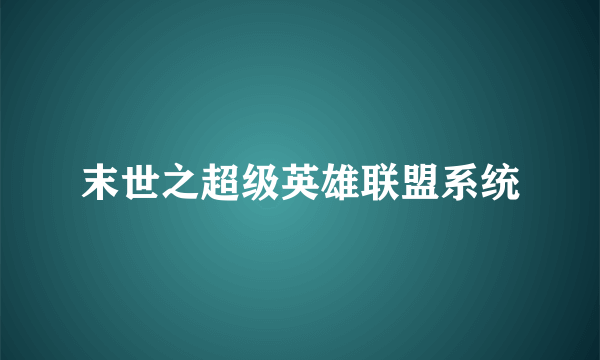 末世之超级英雄联盟系统